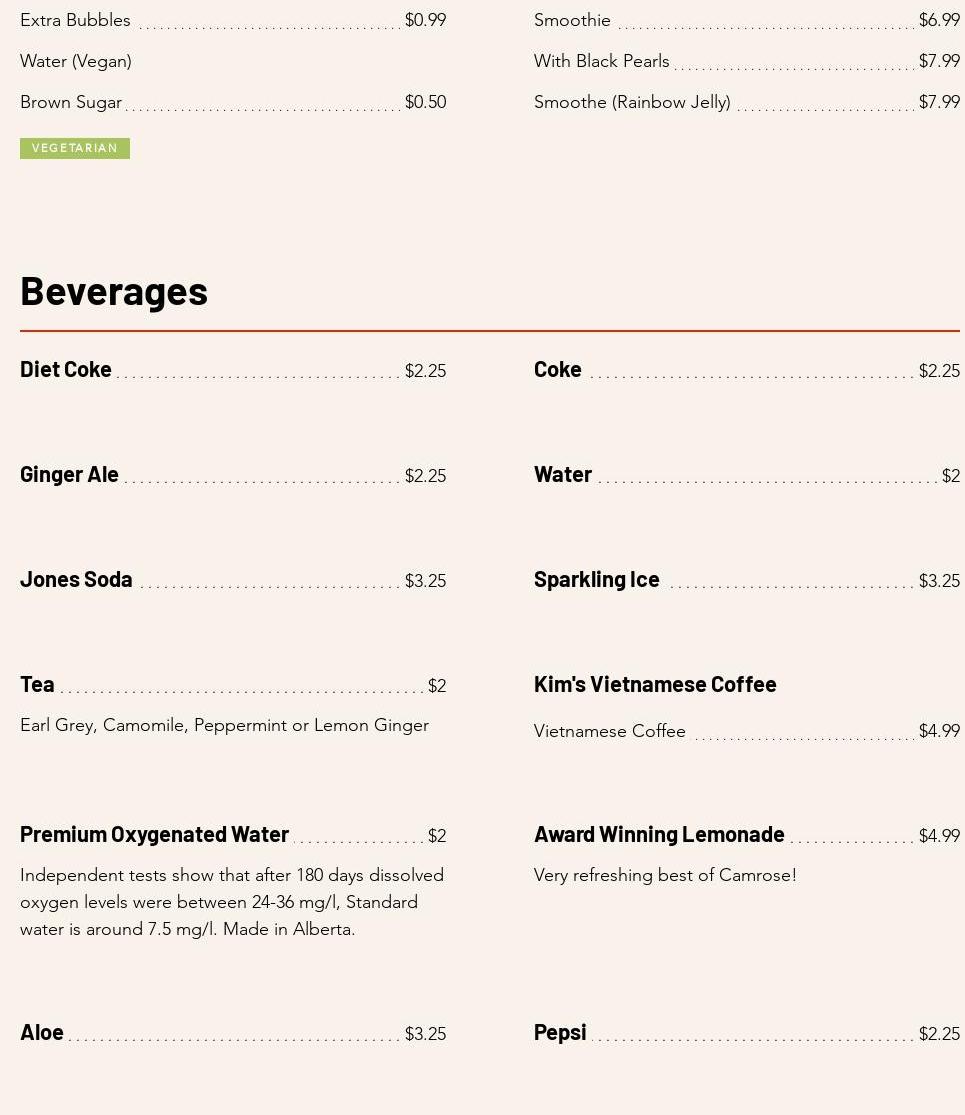 Extra Bubbles $0.99

Water (Vegan)

Brown Sugar $0.50

VEGETARIAN

Smoothie $6.99

With Black Pearls $7.99

Smoothe (Rainbow Jelly) $7.99

Beverages

Diet Coke $2.25

Ginger Ale $2.25

Jones Soda $3.25

Tea $2

Earl Grey, Camomile, Peppermint or Lemon Ginger

Premium Oxygenated Water $2

Independent tests show that after 180 days dissolved oxygen levels were between 24-36 mg/l, Standard water is around 7.5 mg/l. Made in Alberta.

Aloe $3.25

Coke $2.25

Water $2

Sparkling Ice $3.25

Kim's Vietnamese Coffee

Vietnamese Coffee $4.99

Award Winning Lemonade $4.99

Very refreshing best of Camrose!

Pepsi $2.25